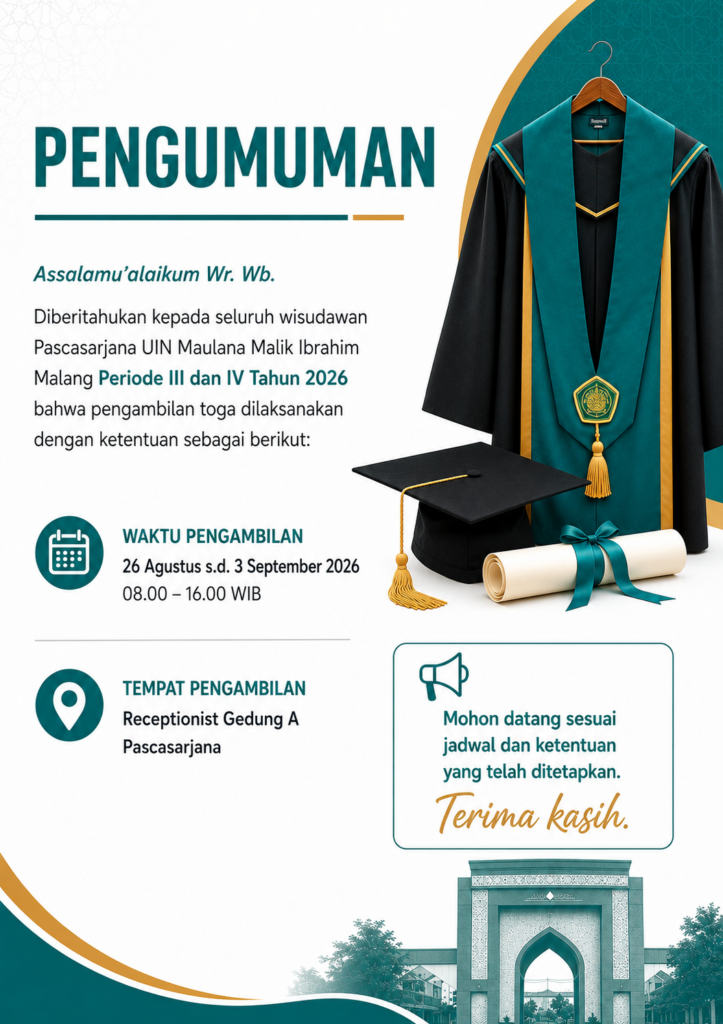 PENGUMUMAN

Assalamu'alaikum Wr. Wb.

Diberitahukan kepada seluruh wisudawan Pascasarjana UIN Maulana Malik Ibrahim Malang Periode III dan IV Tahun 2026 bahwa pengambilan toga dilaksanakan dengan ketentuan sebagai berikut:

WAKTU PENGAMBILAN
26 Agustus s.d. 3 September 2026
08.00 – 16.00 WIB

TEMPAT PENGAMBILAN
Receptionist Gedung A Pascasarjana

Mohon datang sesuai jadwal dan ketentuan yang telah ditetapkan.

Terima kasih.